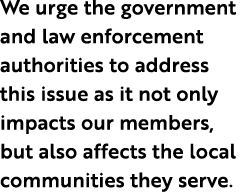 We urge the government and law enforcement authorities to address this issue as it not only impacts our members, but also affects the local communities they serve.